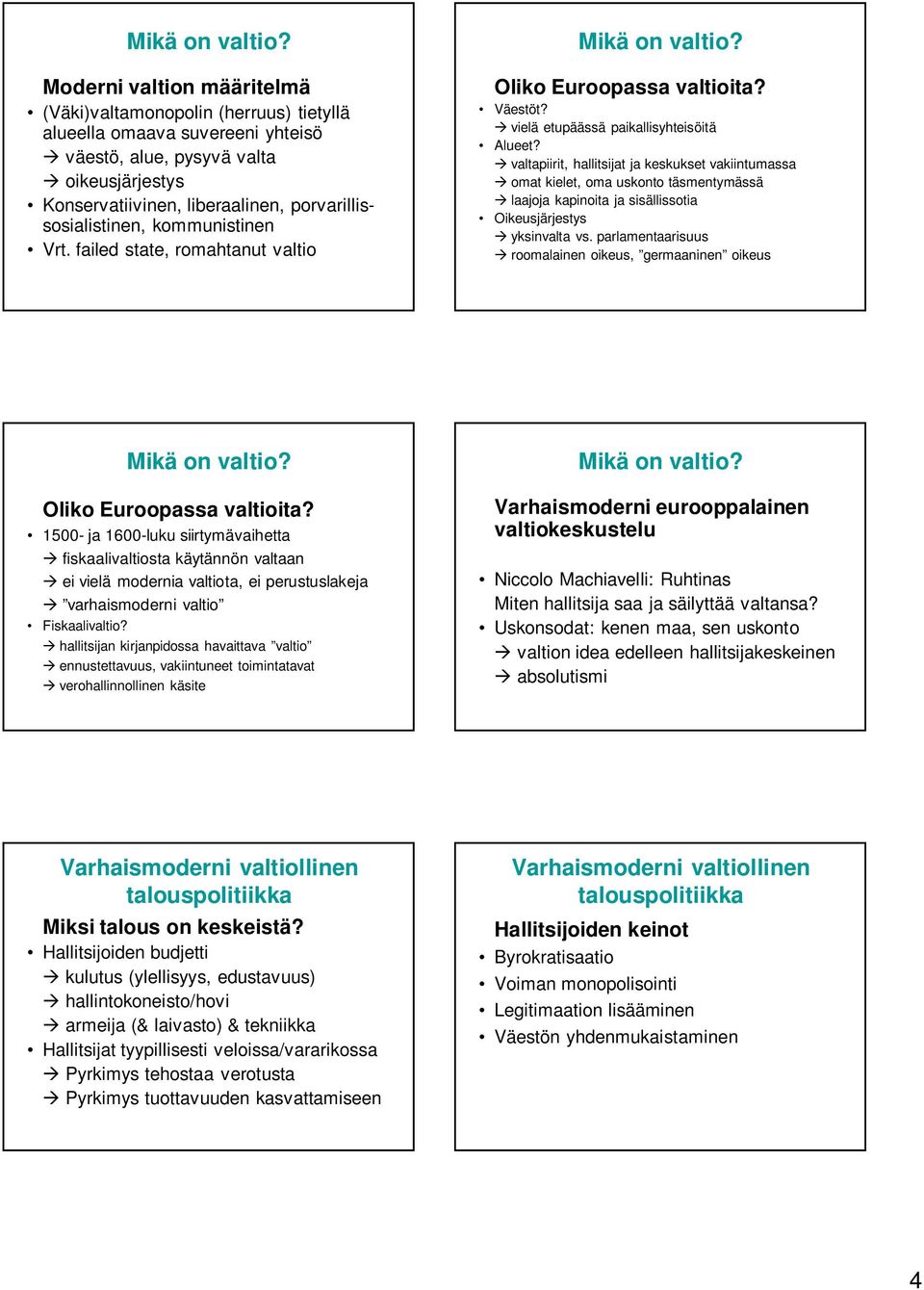 Mikä on valtio?

Moderni valtion määritelmä

• (Väki)valtamonopolin (herruus) tietyllä alueella omaava suvereeni yhteisö
→ väestö, alue, pysyvä valta
→ oikeusjärjestys
• Konservatiivinen, liberaalinen, porvarillis-sosialistinen, kommunistinen
• Vrt. failed state, romahtanut valtio

Mikä on valtio?

Oliko Euroopassa valtioita?

• Väestöt?
→ vielä etupäässä paikallisyhteisöitä
• Alueet?
→ valtapiirit, hallitsijat ja keskukset vakiintumassa
→ omat kielet, oma uskonto täsmentymässä
→ laajoja kapinoita ja sisällissotia
• Oikeusjärjestys
→ yksinvalta vs. parlamentaarisuus
→ roomalainen oikeus, ”germaaninen” oikeus

Mikä on valtio?

Oliko Euroopassa valtioita?

• 1500- ja 1600-luku siirtymävaihetta
→ fiskaalivaltiosta käytännön valtaan
→ ei vielä modernia valtiota, ei perustuslakeja
→ ”varhaismoderni valtio”
• Fiskaalivaltio?
→ hallitsijan kirjanpidossa havaittava ”valtio”
→ ennustettavuus, vakiintuneet toimintatavat
→ verohallinnollinen käsite

Mikä on valtio?

Varhaismoderni eurooppalainen valtiokeskustelu

• Niccolo Machiavelli: Ruhtinas
Miten hallitsija saa ja säilyttää valtansa?
• Uskonsodat: kenen maa, sen uskonto
→ valtion idea edelleen hallitsijakeskeinen
→ absolutismi

Varhaismoderni valtiollinen talouspolitiikka

Miksi talous on keskeistä?

• Hallitsijoiden budjetti
→ kulutus (ylellisyys, edustavuus)
→ hallintokoneisto/hovi
→ armeija (& laivasto) & tekniikka
• Hallitsijat tyypillisesti veloissa/vararikossa
→ Pyrkimys tehostaa verotusta
→ Pyrkimys tuottavuuden kasvattamiseen

Varhaismoderni valtiollinen talouspolitiikka

Hallitsijoiden keinot

• Byrokratisaatio
• Voiman monopolisointi
• Legitimaation lisääminen
• Väestön yhdenmukaistaminen

4